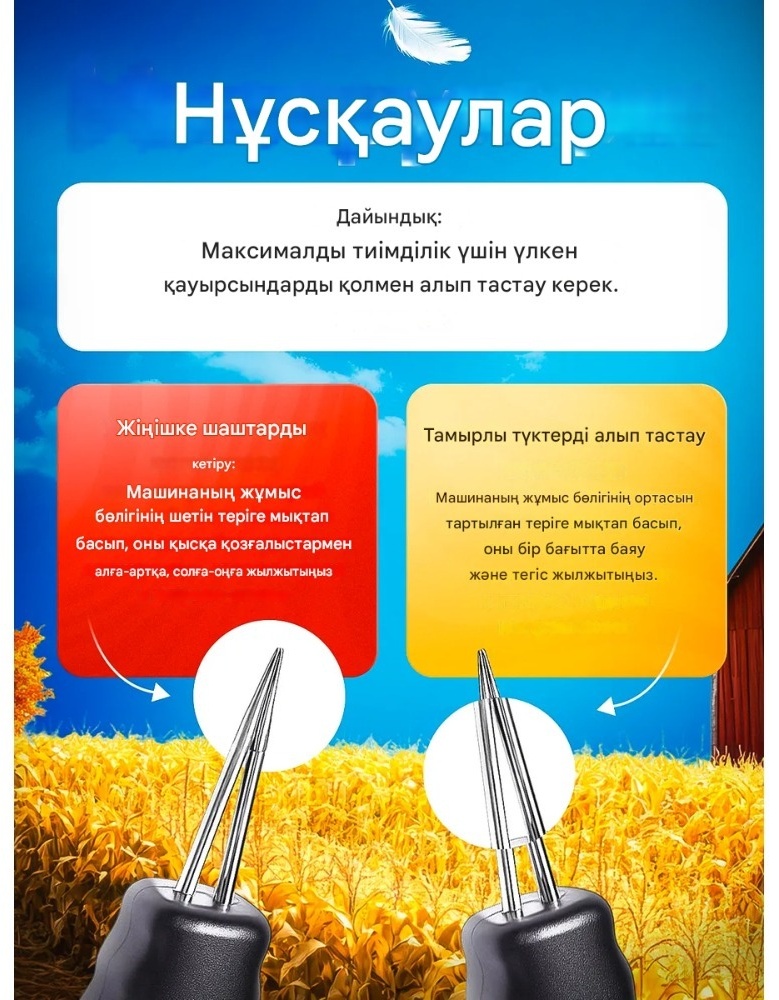 Нұсқаулар

Дайындық:
Максималды тиімділік үшін үлкен қауырсындарды қолмен алып тастау керек.

Жіңішке шаштарды

кетіру:

Машинаның жұмыс бөлігінің шетін теріге мықтап басып, оны қысқа қозғалыстармен алға-артқа, солға-оңға жылжытыңыз

Тамырлы түктерді алып тастау

Машинаның жұмыс бөлігінің ортасын тартылған теріге мықтап басып, оны бір бағытта баяу және тегіс жылжытыңыз.